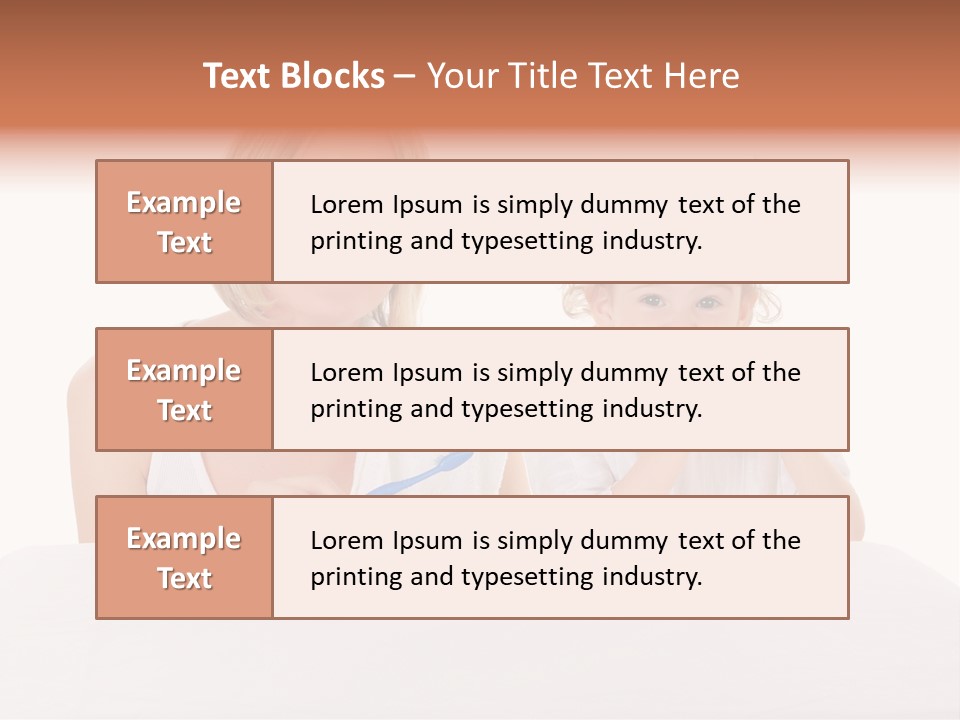 Text Blocks – Your Title Text Here

Example Text

Lorem Ipsum is simply dummy text of the printing and typesetting industry.

Example Text

Lorem Ipsum is simply dummy text of the printing and typesetting industry.

Example Text

Lorem Ipsum is simply dummy text of the printing and typesetting industry.